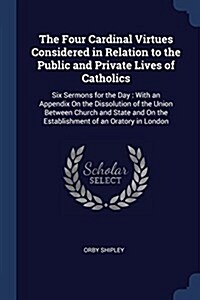 The Four Cardinal Virtues Considered in Relation to the Public and Private Lives of Catholics

Six Sermons for the Day : With an Appendix On the Dissolution of the Union Between Church and State and On the Establishment of an Oratory in London

Scholar
SELECT

ORBY SHIPLEY